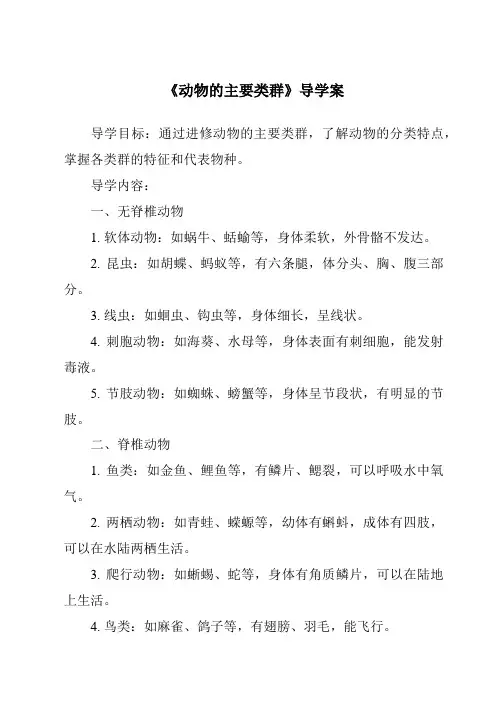 《动物的主要类群》导学案

导学目标：通过进修动物的主要类群，了解动物的分类特点，掌握各类群的特征和代表物种。

导学内容：

一、无脊椎动物

1. 软体动物：如蜗牛、蛞蝓等，身体柔软，外骨骼不发达。

2. 昆虫：如胡蝶、蚂蚁等，有六条腿，体分头、胸、腹三部分。

3. 线虫：如蛔虫、钩虫等，身体细长，呈线状。

4. 刺胞动物：如海葵、水母等，身体表面有刺细胞，能发射毒液。

5. 节肢动物：如蜘蛛、螃蟹等，身体呈节段状，有明显的节肢。

二、脊椎动物

1. 鱼类：如金鱼、鲤鱼等，有鳞片、鳃裂，可以呼吸水中氧气。

2. 两栖动物：如青蛙、蝾螈等，幼体有蝌蚪，成体有四肢，可以在水陆两栖生活。

3. 爬行动物：如蜥蜴、蛇等，身体有角质鳞片，可以在陆地上生活。

4. 鸟类：如麻雀、鸽子等，有翅膀、羽毛，能飞行。